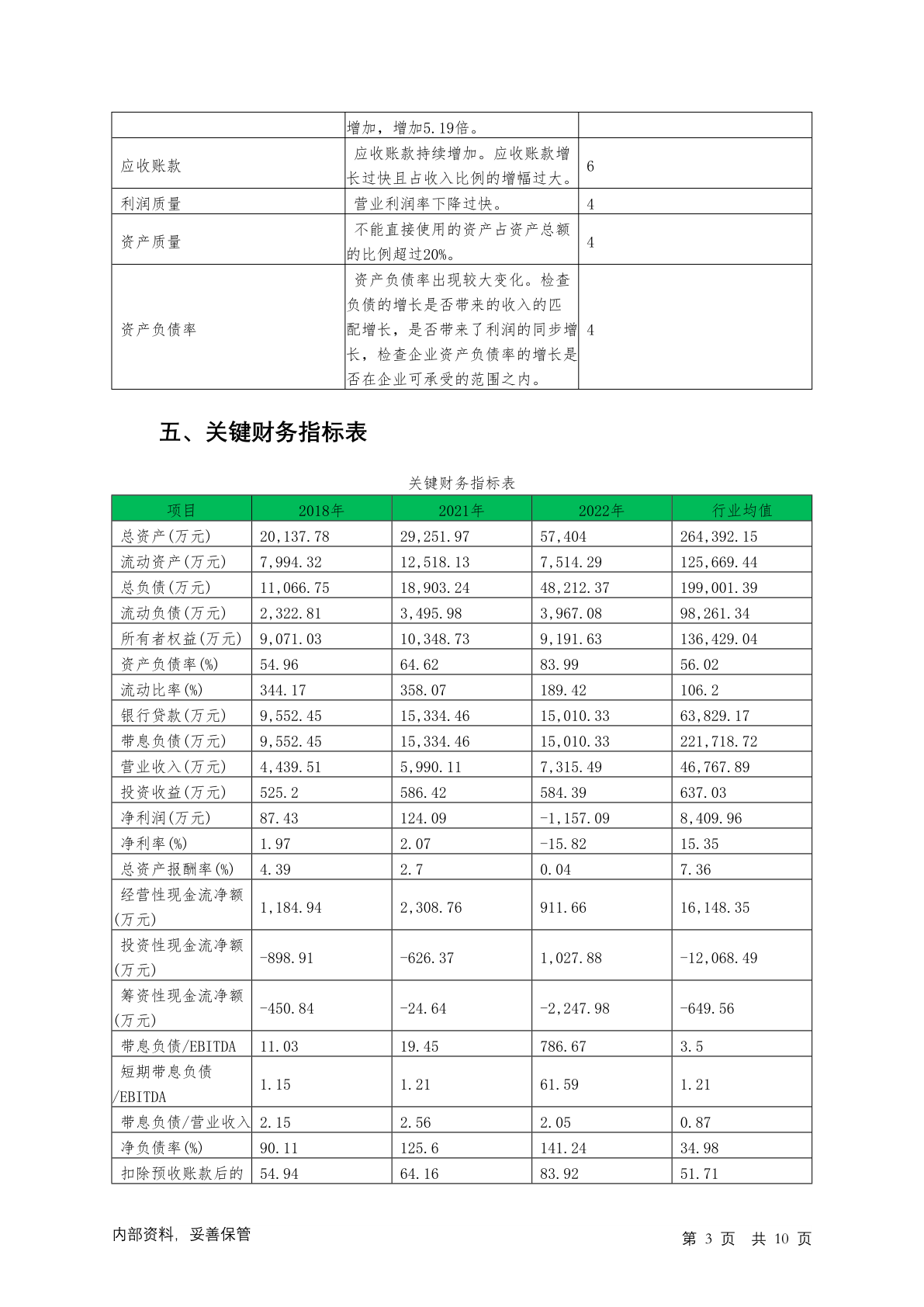 | | 增加，增加5.19倍。 | |
|---|---|---|
| 应收账款 | 应收账款持续增加。应收账款增长过快且占收入比例的增幅过大。 | 6 |
| 利润质量 | 营业利润率下降过快。 | 4 |
| 资产质量 | 不能直接使用的资产占资产总额的比例超过20%。 | 4 |
| 资产负债率 | 资产负债率出现较大变化。检查负债的增长是否带来的收入的匹配增长，是否带来了利润的同步增长，检查企业资产负债率的增长是否在企业可承受的范围之内。 | 4 |

五、关键财务指标表

关键财务指标表

| 项目 | 2018年 | 2021年 | 2022年 | 行业均值 |
|---|---|---|---|---|
| 总资产(万元) | 20,137.78 | 29,251.97 | 57,404 | 264,392.15 |
| 流动资产(万元) | 7,994.32 | 12,518.13 | 7,514.29 | 125,669.44 |
| 总负债(万元) | 11,066.75 | 18,903.24 | 48,212.37 | 199,001.39 |
| 流动负债(万元) | 2,322.81 | 3,495.98 | 3,967.08 | 98,261.34 |
| 所有者权益(万元) | 9,071.03 | 10,348.73 | 9,191.63 | 136,429.04 |
| 资产负债率(%) | 54.96 | 64.62 | 83.99 | 56.02 |
| 流动比率(%) | 344.17 | 358.07 | 189.42 | 106.2 |
| 银行贷款(万元) | 9,552.45 | 15,334.46 | 15,010.33 | 63,829.17 |
| 带息负债(万元) | 9,552.45 | 15,334.46 | 15,010.33 | 221,718.72 |
| 营业收入(万元) | 4,439.51 | 5,990.11 | 7,315.49 | 46,767.89 |
| 投资收益(万元) | 525.2 | 586.42 | 584.39 | 637.03 |
| 净利润(万元) | 87.43 | 124.09 | -1,157.09 | 8,409.96 |
| 净利率(%) | 1.97 | 2.07 | -15.82 | 15.35 |
| 总资产报酬率(%) | 4.39 | 2.7 | 0.04 | 7.36 |
| 经营性现金流净额(万元) | 1,184.94 | 2,308.76 | 911.66 | 16,148.35 |
| 投资性现金流净额(万元) | -898.91 | -626.37 | 1,027.88 | -12,068.49 |
| 筹资性现金流净额(万元) | -450.84 | -24.64 | -2,247.98 | -649.56 |
| 带息负债/EBITDA | 11.03 | 19.45 | 786.67 | 3.5 |
| 短期带息负债/EBITDA | 1.15 | 1.21 | 61.59 | 1.21 |
| 带息负债/营业收入 | 2.15 | 2.56 | 2.05 | 0.87 |
| 净负债率(%) | 90.11 | 125.6 | 141.24 | 34.98 |
| 扣除预收账款后的 | 54.94 | 64.16 | 83.92 | 51.71 |

内部资料，妥善保管

第 3 页 共 10 页